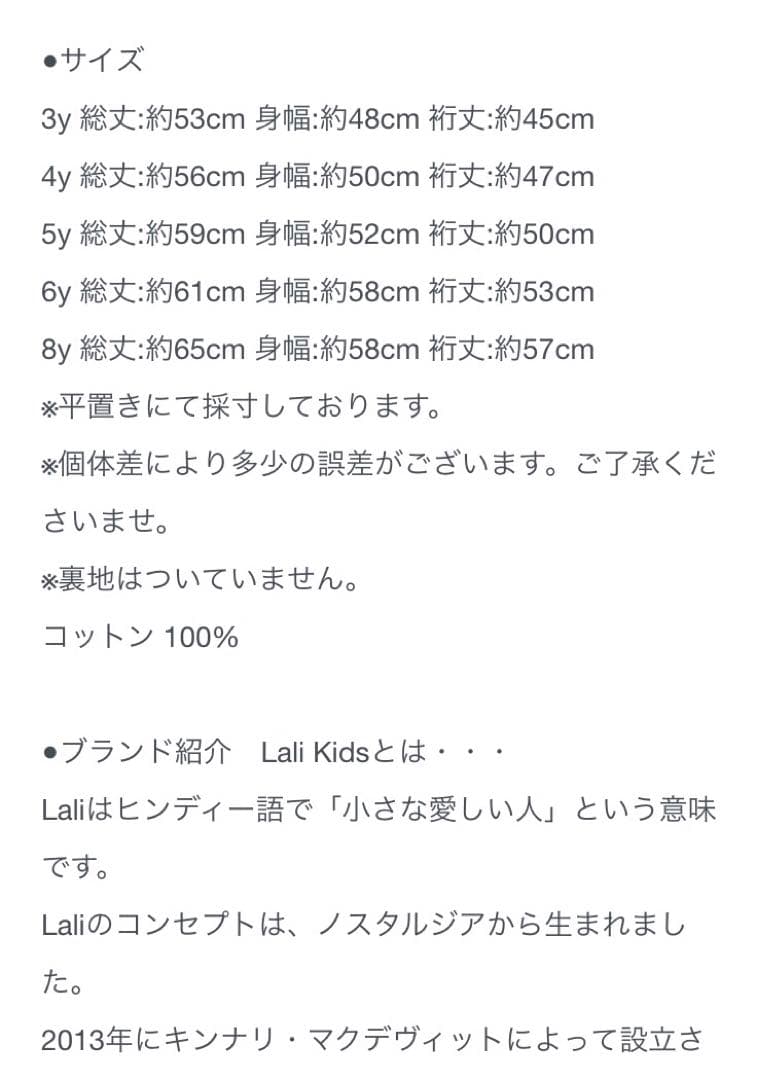 ●サイズ
3y 総丈:約53cm 身幅:約48cm 裄丈:約45cm
4y 総丈:約56cm 身幅:約50cm 裄丈:約47cm
5y 総丈:約59cm 身幅:約52cm 裄丈:約50cm
6y 総丈:約61cm 身幅:約58cm 裄丈:約53cm
8y 総丈:約65cm 身幅:約58cm 裄丈:約57cm
※平置きにて採寸しております。
※個体差により多少の誤差がございます。ご了承くださいませ。
※裏地はついていません。
コットン 100%

●ブランド紹介　Lali Kidsとは・・・
Laliはヒンディー語で「小さな愛しい人」という意味です。
Laliのコンセプトは、ノスタルジアから生まれました。
2013年にキンナリ・マクデヴィットによって設立さ